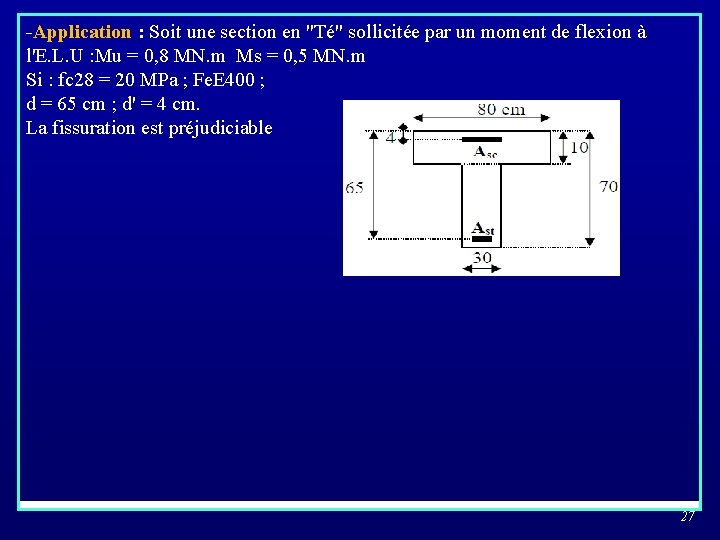 -Application : Soit une section en "Té" sollicitée par un moment de flexion à l'E.L.U :Mu = 0,8 MN.m Ms = 0,5 MN.m
Si : fc28 = 20 MPa ; FeE400 ;
d = 65 cm ; d' = 4 cm.
La fissuration est préjudiciable

80 cm
4
$A_{sc}$
10
65
70
$A_{st}$
30

27